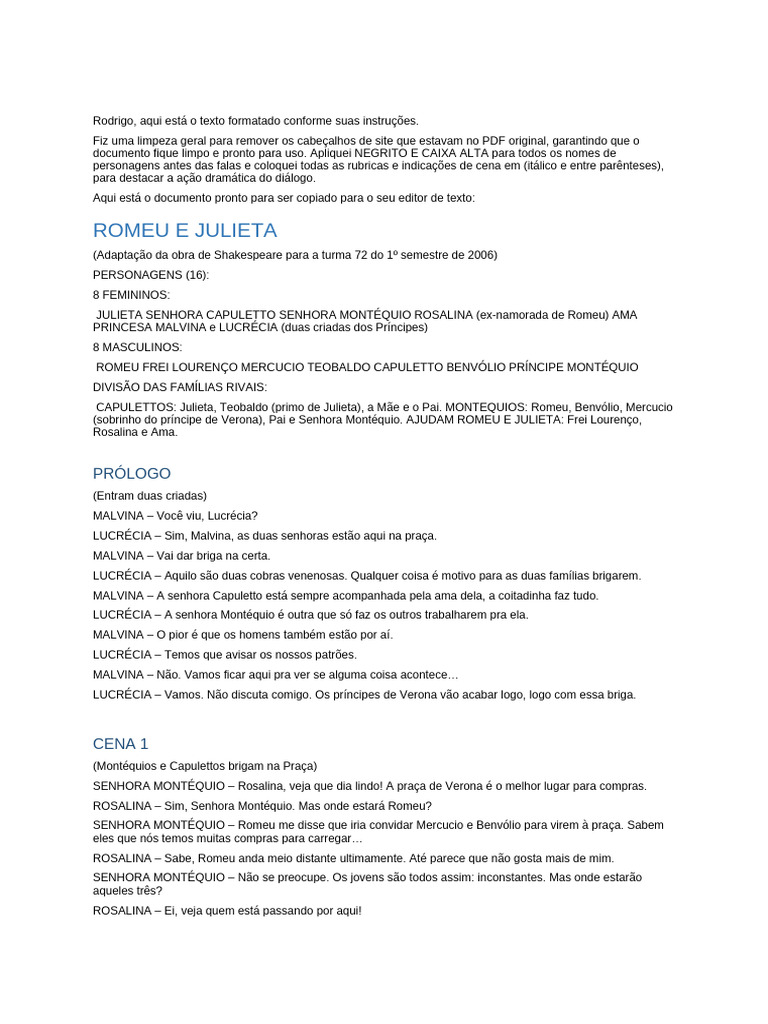 Rodrigo, aqui está o texto formatado conforme suas instruções.

Fiz uma limpeza geral para remover os cabeçalhos de site que estavam no PDF original, garantindo que o documento fique limpo e pronto para uso. Apliquei NEGRITO E CAIXA ALTA para todos os nomes de personagens antes das falas e coloquei todas as rubricas e indicações de cena em (itálico e entre parênteses), para destacar a ação dramática do diálogo.

Aqui está o documento pronto para ser copiado para o seu editor de texto:

ROMEU E JULIETA

(Adaptação da obra de Shakespeare para a turma 72 do 1º semestre de 2006)

PERSONAGENS (16):

8 FEMININOS:

JULIETA SENHORA CAPULETTO SENHORA MONTÉQUIO ROSALINA (ex-namorada de Romeu) AMA PRINCESA MALVINA e LUCRÉCIA (duas criadas dos Príncipes)

8 MASCULINOS:

ROMEU FREI LOURENÇO MERCUCIO TEOBALDO CAPULETTO BENVÓLIO PRÍNCIPE MONTÉQUIO

DIVISÃO DAS FAMÍLIAS RIVAIS:

CAPULETTOS: Julieta, Teobaldo (primo de Julieta), a Mãe e o Pai. MONTEQUIOS: Romeu, Benvólio, Mercucio (sobrinho do príncipe de Verona), Pai e Senhora Montéquio. AJUDAM ROMEU E JULIETA: Frei Lourenço, Rosalina e Ama.

PRÓLOGO

(Entram duas criadas)

MALVINA – Você viu, Lucrécia?

LUCRÉCIA – Sim, Malvina, as duas senhoras estão aqui na praça.

MALVINA – Vai dar briga na certa.

LUCRÉCIA – Aquilo são duas cobras venenosas. Qualquer coisa é motivo para as duas famílias brigarem.

MALVINA – A senhora Capuletto está sempre acompanhada pela ama dela, a coitadinha faz tudo.

LUCRÉCIA – A senhora Montéquio é outra que só faz os outros trabalharem pra ela.

MALVINA – O pior é que os homens também estão por aí.

LUCRÉCIA – Temos que avisar os nossos patrões.

MALVINA – Não. Vamos ficar aqui pra ver se alguma coisa acontece…

LUCRÉCIA – Vamos. Não discuta comigo. Os príncipes de Verona vão acabar logo, logo com essa briga.

CENA 1

(Montéquios e Capulettos brigam na Praça)

SENHORA MONTÉQUIO – Rosalina, veja que dia lindo! A praça de Verona é o melhor lugar para compras.

ROSALINA – Sim, Senhora Montéquio. Mas onde estará Romeu?

SENHORA MONTÉQUIO – Romeu me disse que iria convidar Mercucio e Benvólio para virem à praça. Sabem eles que nós temos muitas compras para carregar…

ROSALINA – Sabe, Romeu anda meio distante ultimamente. Até parece que não gosta mais de mim.

SENHORA MONTÉQUIO – Não se preocupe. Os jovens são todos assim: inconstantes. Mas onde estarão aqueles três?

ROSALINA – Ei, veja quem está passando por aqui!